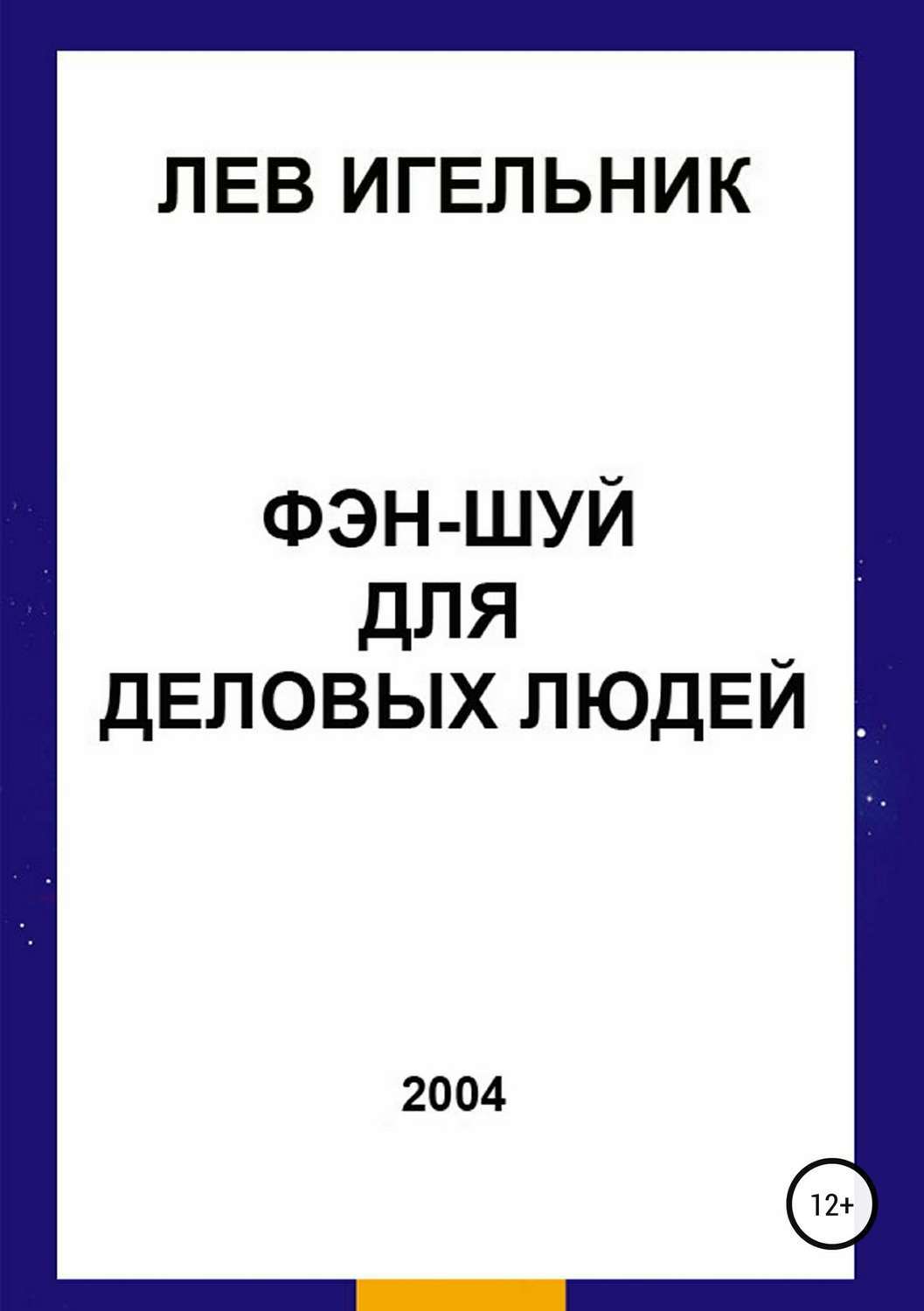 ЛЕВ ИГЕЛЬНИК

ФЭН-ШУЙ
ДЛЯ
ДЕЛОВЫХ ЛЮДЕЙ

2004

12+